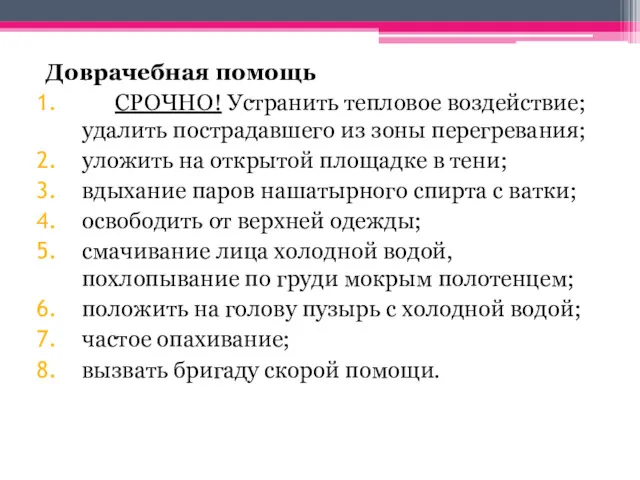 Доврачебная помощь

1. СРОЧНО! Устранить тепловое воздействие; удалить пострадавшего из зоны перегревания;
2. уложить на открытой площадке в тени;
3. вдыхание паров нашатырного спирта с ватки;
4. освободить от верхней одежды;
5. смачивание лица холодной водой, похлопывание по груди мокрым полотенцем;
6. положить на голову пузырь с холодной водой;
7. частое опахивание;
8. вызвать бригаду скорой помощи.